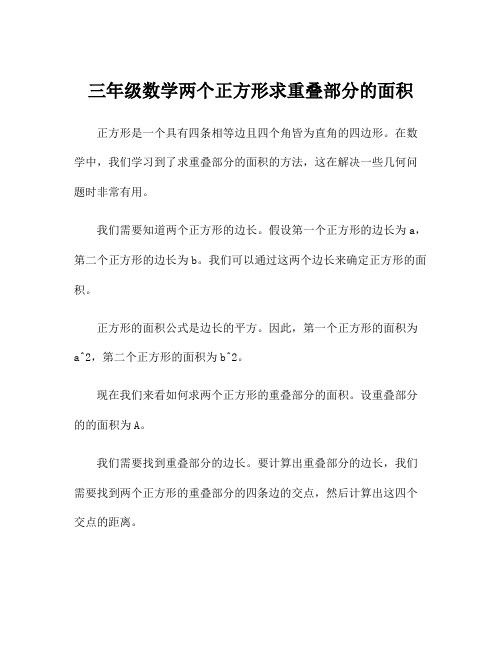 三年级数学两个正方形求重叠部分的面积

正方形是一个具有四条相等边且四个角皆为直角的四边形。在数学中，我们学习到了求重叠部分的面积的方法，这在解决一些几何问题时非常有用。

我们需要知道两个正方形的边长。假设第一个正方形的边长为a，第二个正方形的边长为b。我们可以通过这两个边长来确定正方形的面积。

正方形的面积公式是边长的平方。因此，第一个正方形的面积为a^2，第二个正方形的面积为b^2。

现在我们来看如何求两个正方形的重叠部分的面积。设重叠部分的的面积为A。

我们需要找到重叠部分的边长。要计算出重叠部分的边长，我们需要找到两个正方形的重叠部分的四条边的交点，然后计算出这四个交点的距离。